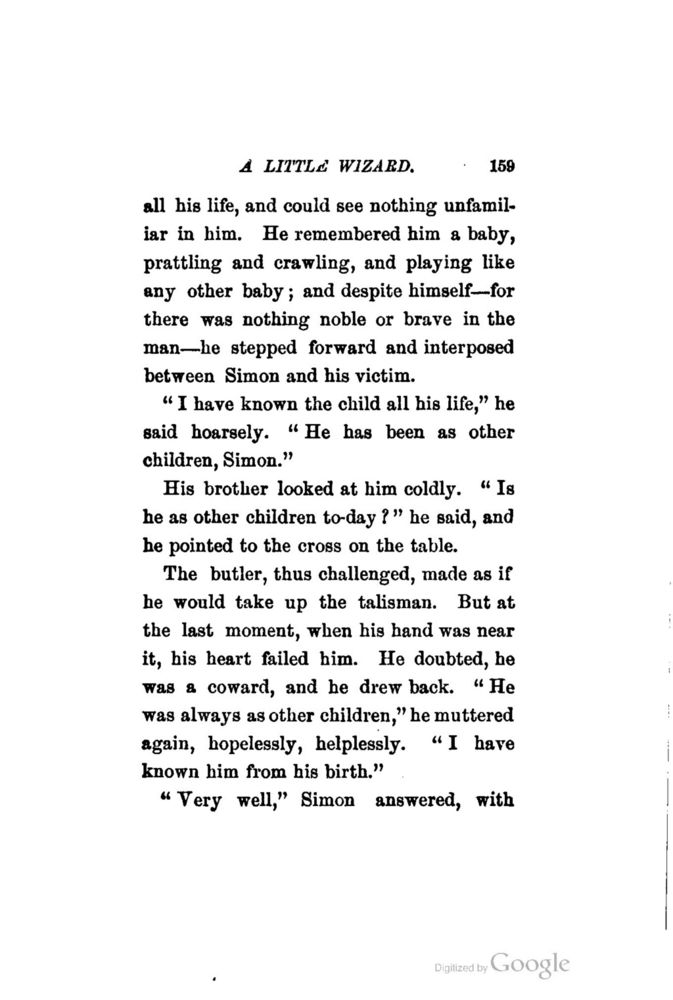 A LITTLE WIZARD. 159

all his life, and could see nothing unfamiliar in him. He remembered him a baby, prattling and crawling, and playing like any other baby; and despite himself—for there was nothing noble or brave in the man—he stepped forward and interposed between Simon and his victim.

"I have known the child all his life," he said hoarsely. "He has been as other children, Simon."

His brother looked at him coldly. "Is he as other children to-day?" he said, and he pointed to the cross on the table.

The butler, thus challenged, made as if he would take up the talisman. But at the last moment, when his hand was near it, his heart failed him. He doubted, he was a coward, and he drew back. "He was always as other children," he muttered again, hopelessly, helplessly. "I have known him from his birth."

"Very well," Simon answered, with

Digitized by Google